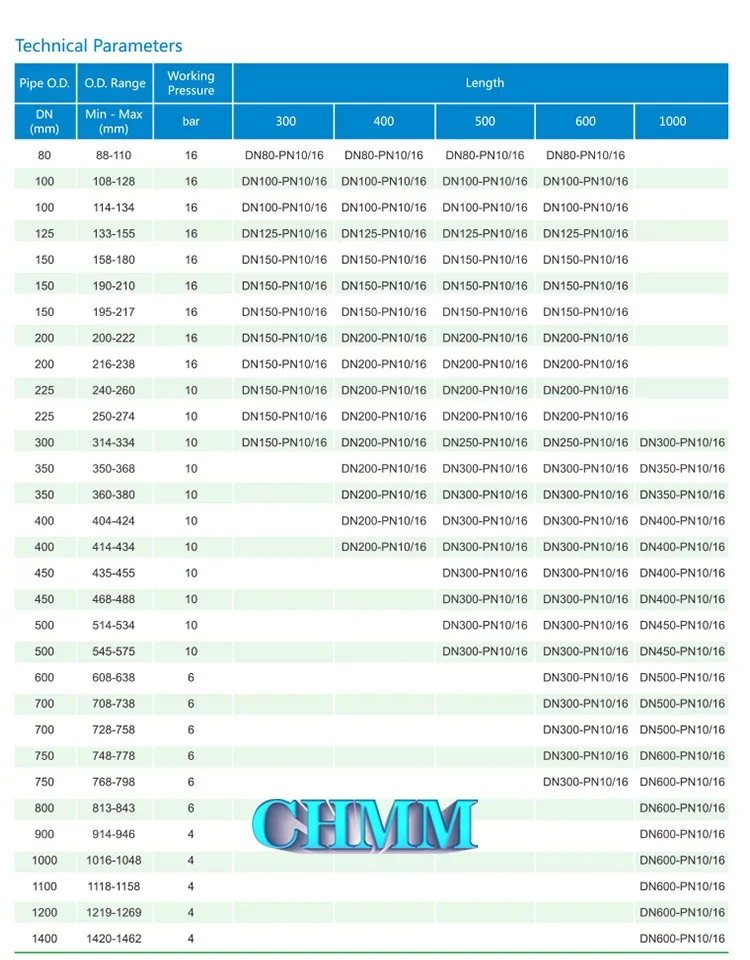 Technical Parameters

| Pipe O.D. | O.D. Range | Working Pressure | Length | | | | |
|---|---|---|---|---|---|---|---|
| DN (mm) | Min - Max (mm) | bar | 300 | 400 | 500 | 600 | 1000 |
| 80 | 88-110 | 16 | DN80-PN10/16 | DN80-PN10/16 | DN80-PN10/16 | DN80-PN10/16 | |
| 100 | 108-128 | 16 | DN100-PN10/16 | DN100-PN10/16 | DN100-PN10/16 | DN100-PN10/16 | |
| 100 | 114-134 | 16 | DN100-PN10/16 | DN100-PN10/16 | DN100-PN10/16 | DN100-PN10/16 | |
| 125 | 133-155 | 16 | DN125-PN10/16 | DN125-PN10/16 | DN125-PN10/16 | DN125-PN10/16 | |
| 150 | 158-180 | 16 | DN150-PN10/16 | DN150-PN10/16 | DN150-PN10/16 | DN150-PN10/16 | |
| 150 | 190-210 | 16 | DN150-PN10/16 | DN150-PN10/16 | DN150-PN10/16 | DN150-PN10/16 | |
| 150 | 195-217 | 16 | DN150-PN10/16 | DN150-PN10/16 | DN150-PN10/16 | DN150-PN10/16 | |
| 200 | 200-222 | 16 | DN150-PN10/16 | DN200-PN10/16 | DN200-PN10/16 | DN200-PN10/16 | |
| 200 | 216-238 | 16 | DN150-PN10/16 | DN200-PN10/16 | DN200-PN10/16 | DN200-PN10/16 | |
| 225 | 240-260 | 10 | DN150-PN10/16 | DN200-PN10/16 | DN200-PN10/16 | DN200-PN10/16 | |
| 225 | 250-274 | 10 | DN150-PN10/16 | DN200-PN10/16 | DN200-PN10/16 | DN200-PN10/16 | |
| 300 | 314-334 | 10 | DN150-PN10/16 | DN200-PN10/16 | DN250-PN10/16 | DN250-PN10/16 | DN300-PN10/16 |
| 350 | 350-368 | 10 | | DN200-PN10/16 | DN300-PN10/16 | DN300-PN10/16 | DN350-PN10/16 |
| 350 | 360-380 | 10 | | DN200-PN10/16 | DN300-PN10/16 | DN300-PN10/16 | DN350-PN10/16 |
| 400 | 404-424 | 10 | | DN200-PN10/16 | DN300-PN10/16 | DN300-PN10/16 | DN400-PN10/16 |
| 400 | 414-434 | 10 | | DN200-PN10/16 | DN300-PN10/16 | DN300-PN10/16 | DN400-PN10/16 |
| 450 | 435-455 | 10 | | | DN300-PN10/16 | DN300-PN10/16 | DN400-PN10/16 |
| 450 | 468-488 | 10 | | | DN300-PN10/16 | DN300-PN10/16 | DN400-PN10/16 |
| 500 | 514-534 | 10 | | | DN300-PN10/16 | DN300-PN10/16 | DN450-PN10/16 |
| 500 | 545-575 | 10 | | | DN300-PN10/16 | DN300-PN10/16 | DN450-PN10/16 |
| 600 | 608-638 | 6 | | | | DN300-PN10/16 | DN500-PN10/16 |
| 700 | 708-738 | 6 | | | | DN300-PN10/16 | DN500-PN10/16 |
| 700 | 728-758 | 6 | | | | DN300-PN10/16 | DN500-PN10/16 |
| 750 | 748-778 | 6 | | | | DN300-PN10/16 | DN600-PN10/16 |
| 750 | 768-798 | 6 | | | | DN300-PN10/16 | DN600-PN10/16 |
| 800 | 813-843 | 6 | | | | | DN600-PN10/16 |
| 900 | 914-946 | 4 | | | | | DN600-PN10/16 |
| 1000 | 1016-1048 | 4 | | | | | DN600-PN10/16 |
| 1100 | 1118-1158 | 4 | | | | | DN600-PN10/16 |
| 1200 | 1219-1269 | 4 | | | | | DN600-PN10/16 |
| 1400 | 1420-1462 | 4 | | | | | DN600-PN10/16 |

CHMM